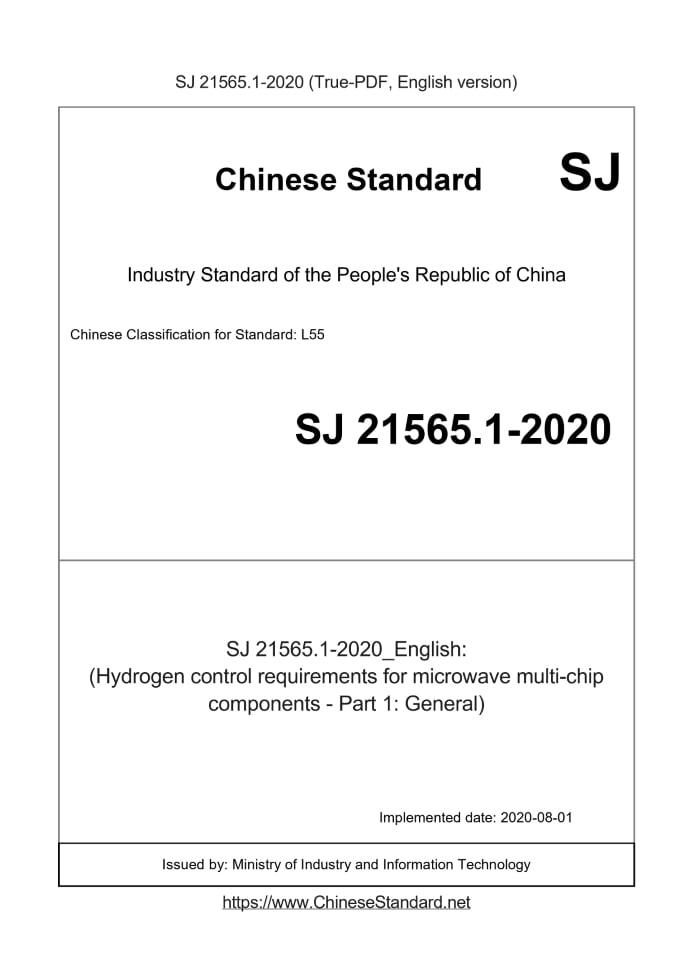 SJ 21565.1-2020 (True-PDF, English version)

Chinese Standard SJ

Industry Standard of the People's Republic of China

Chinese Classification for Standard: L55

SJ 21565.1-2020

SJ 21565.1-2020_English:
(Hydrogen control requirements for microwave multi-chip components - Part 1: General)

Implemented date: 2020-08-01

Issued by: Ministry of Industry and Information Technology

https://www.ChineseStandard.net